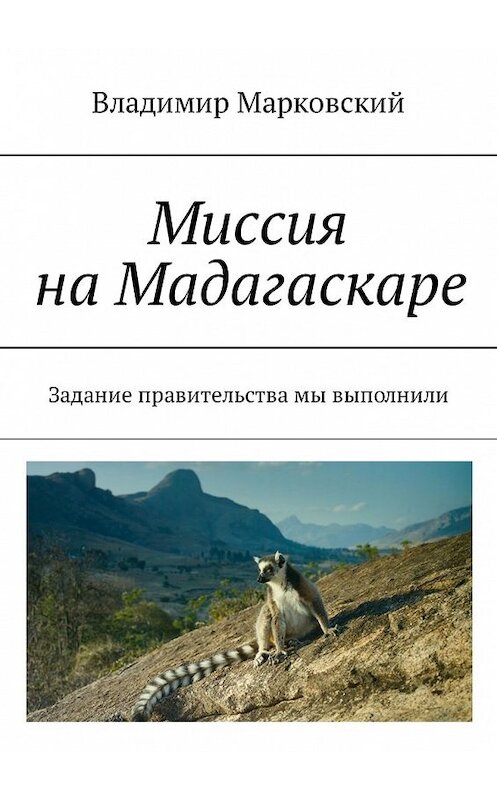 Владимир Марковский

Миссия на Мадагаскаре

Задание правительства мы выполнили